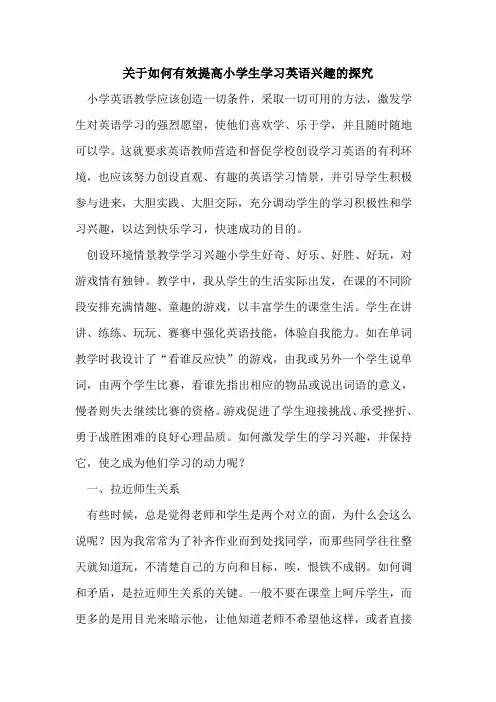 关于如何有效提高小学生学习英语兴趣的探究

小学英语教学应该创造一切条件，采取一切可用的方法，激发学生对英语学习的强烈愿望，使他们喜欢学、乐于学，并且随时随地可以学。这就要求英语教师营造和督促学校创设学习英语的有利环境，也应该努力创设直观、有趣的英语学习情景，并引导学生积极参与进来，大胆实践、大胆交际，充分调动学生的学习积极性和学习兴趣，以达到快乐学习，快速成功的目的。

创设环境情景教学学习兴趣小学生好奇、好乐、好胜、好玩，对游戏情有独钟。教学中，我从学生的生活实际出发，在课的不同阶段安排充满情趣、童趣的游戏，以丰富学生的课堂生活。学生在讲讲、练练、玩玩、赛赛中强化英语技能，体验自我能力。如在单词教学时我设计了“看谁反应快”的游戏，由我或另外一个学生说单词，由两个学生比赛，看谁先指出相应的物品或说出词语的意义，慢者则失去继续比赛的资格。游戏促进了学生迎接挑战、承受挫折、勇于战胜困难的良好心理品质。如何激发学生的学习兴趣，并保持它，使之成为他们学习的动力呢？

一、拉近师生关系

有些时候，总是觉得老师和学生是两个对立的面，为什么会这么说呢？因为我常常为了补齐作业而到处找同学，而那些同学往往整天就知道玩，不清楚自己的方向和目标，唉，恨铁不成钢。如何调和矛盾，是拉近师生关系的关键。一般不要在课堂上呵斥学生，而更多的是用目光来暗示他，让他知道老师不希望他这样，或者直接